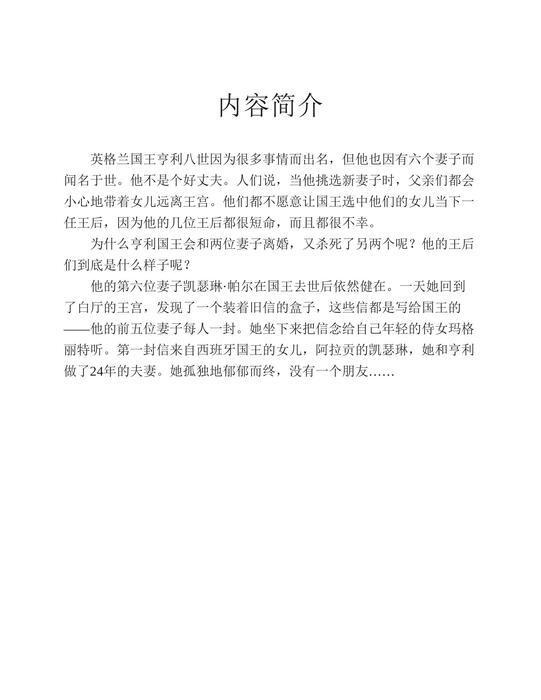 内容简介

英格兰国王亨利八世因为很多事情而出名，但他也因有六个妻子而闻名于世。他不是个好丈夫。人们说，当他挑选新妻子时，父亲们都会小心地带着女儿远离王宫。他们都不愿意让国王选中他们的女儿当下一任王后，因为他的几位王后都很短命，而且都很不幸。

为什么亨利国王会和两位妻子离婚，又杀死了另两个呢？他的王后们到底是什么样子呢？

他的第六位妻子凯瑟琳·帕尔在国王去世后依然健在。一天她回到了白厅的王宫，发现了一个装着旧信的盒子，这些信都是写给国王的——他的前五位妻子每人一封。她坐下来把信念给自己年轻的侍女玛格丽特听。第一封信来自西班牙国王的女儿，阿拉贡的凯瑟琳，她和亨利做了24年的夫妻。她孤独地郁郁而终，没有一个朋友……